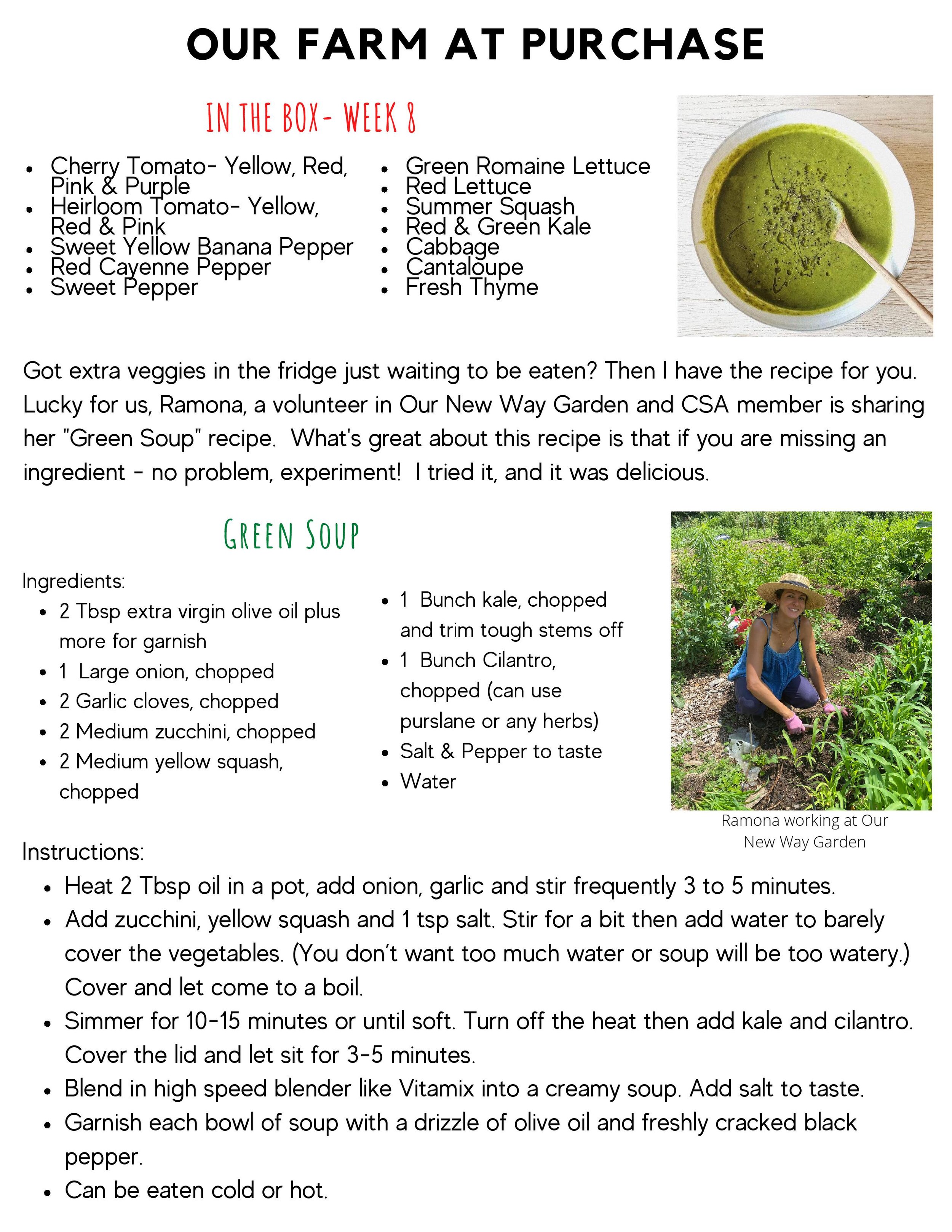 OUR FARM AT PURCHASE

IN THE BOX- WEEK 8

- Cherry Tomato- Yellow, Red, Pink & Purple
- Heirloom Tomato- Yellow, Red & Pink
- Sweet Yellow Banana Pepper
- Red Cayenne Pepper
- Sweet Pepper

- Green Romaine Lettuce
- Red Lettuce
- Summer Squash
- Red & Green Kale
- Cabbage
- Cantaloupe
- Fresh Thyme

Got extra veggies in the fridge just waiting to be eaten? Then I have the recipe for you. Lucky for us, Ramona, a volunteer in Our New Way Garden and CSA member is sharing her "Green Soup" recipe. What's great about this recipe is that if you are missing an ingredient - no problem, experiment! I tried it, and it was delicious.

GREEN SOUP

Ingredients:
- 2 Tbsp extra virgin olive oil plus more for garnish
- 1 Large onion, chopped
- 2 Garlic cloves, chopped
- 2 Medium zucchini, chopped
- 2 Medium yellow squash, chopped

- 1 Bunch kale, chopped and trim tough stems off
- 1 Bunch Cilantro, chopped (can use purslane or any herbs)
- Salt & Pepper to taste
- Water

Ramona working at Our New Way Garden

Instructions:
- Heat 2 Tbsp oil in a pot, add onion, garlic and stir frequently 3 to 5 minutes.
- Add zucchini, yellow squash and 1 tsp salt. Stir for a bit then add water to barely cover the vegetables. (You don't want too much water or soup will be too watery.) Cover and let come to a boil.
- Simmer for 10-15 minutes or until soft. Turn off the heat then add kale and cilantro. Cover the lid and let sit for 3-5 minutes.
- Blend in high speed blender like Vitamix into a creamy soup. Add salt to taste.
- Garnish each bowl of soup with a drizzle of olive oil and freshly cracked black pepper.
- Can be eaten cold or hot.